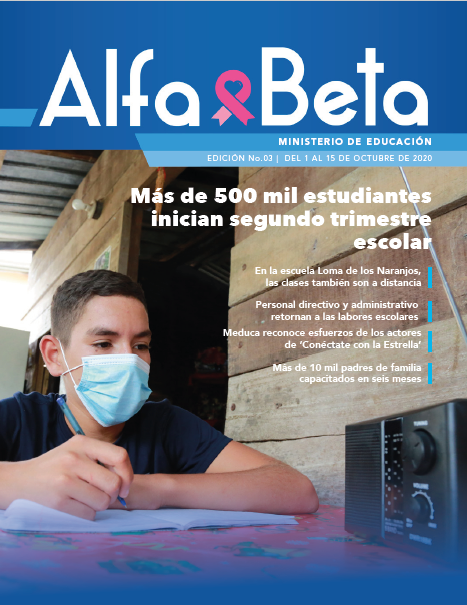 Alfa Beta

MINISTERIO DE EDUCACIÓN

EDICIÓN No.03 | DEL 1 AL 15 DE OCTUBRE DE 2020

Más de 500 mil estudiantes inician segundo trimestre escolar

En la escuela Loma de los Naranjos, las clases también son a distancia

Personal directivo y administrativo retornan a las labores escolares

Meduca reconoce esfuerzos de los actores de 'Conéctate con la Estrella'

Más de 10 mil padres de familia capacitados en seis meses

TUNING

VOLUME